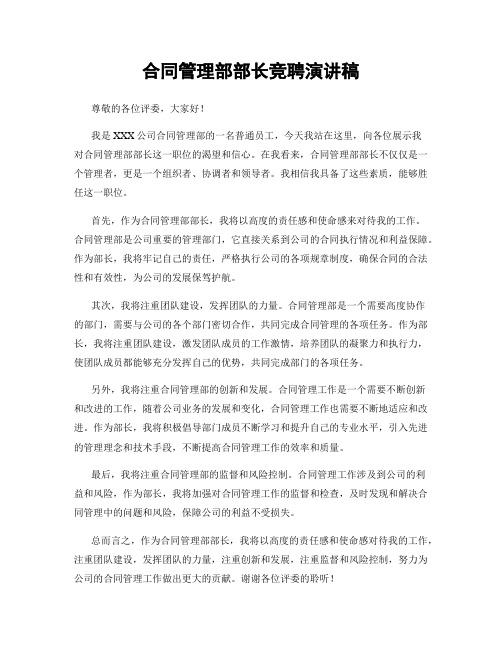 合同管理部部长竞聘演讲稿

尊敬的各位评委，大家好！

我是XXX公司合同管理部的一名普通员工，今天我站在这里，向各位展示我对合同管理部部长这一职位的渴望和信心。在我看来，合同管理部部长不仅仅是一个管理者，更是一个组织者、协调者和领导者。我相信我具备了这些素质，能够胜任这一职位。

首先，作为合同管理部部长，我将以高度的责任感和使命感来对待我的工作。合同管理部是公司重要的管理部门，它直接关系到公司的合同执行情况和利益保障。作为部长，我将牢记自己的责任，严格执行公司的各项规章制度，确保合同的合法性和有效性，为公司的发展保驾护航。

其次，我将注重团队建设，发挥团队的力量。合同管理部是一个需要高度协作的部门，需要与公司的各个部门密切合作，共同完成合同管理的各项任务。作为部长，我将注重团队建设，激发团队成员的工作激情，培养团队的凝聚力和执行力，使团队成员都能够充分发挥自己的优势，共同完成部门的各项任务。

另外，我将注重合同管理部的创新和发展。合同管理工作是一个需要不断创新和改进的工作，随着公司业务的发展和变化，合同管理工作也需要不断地适应和改进。作为部长，我将积极倡导部门成员不断学习和提升自己的专业水平，引入先进的管理理念和技术手段，不断提高合同管理工作的效率和质量。

最后，我将注重合同管理部的监督和风险控制。合同管理工作涉及到公司的利益和风险，作为部长，我将加强对合同管理工作的监督和检查，及时发现和解决合同管理中的问题和风险，保障公司的利益不受损失。

总而言之，作为合同管理部部长，我将以高度的责任感和使命感对待我的工作，注重团队建设，发挥团队的力量，注重创新和发展，注重监督和风险控制，努力为公司的合同管理工作做出更大的贡献。谢谢各位评委的聆听！